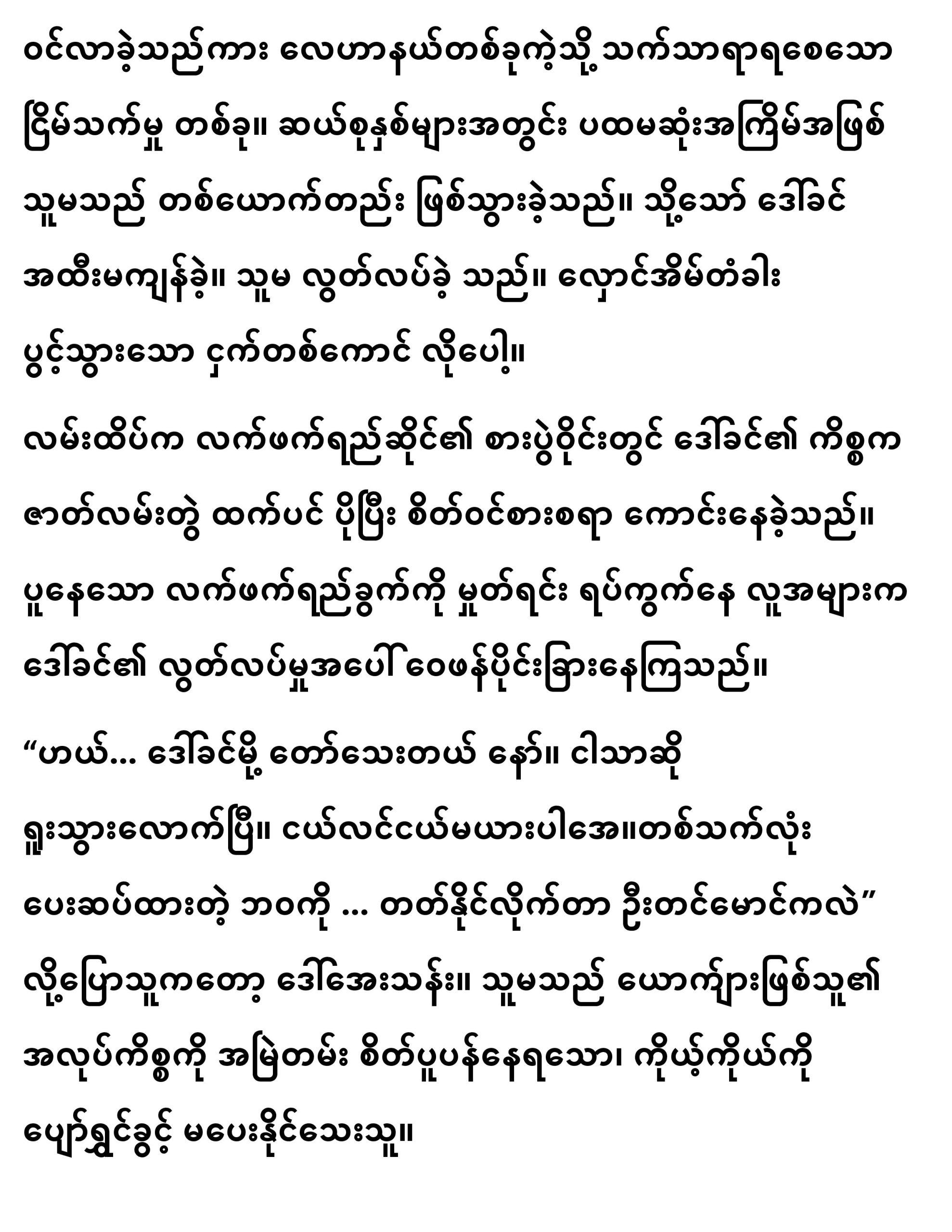 ဝင်လာခဲ့သည်ကား လေဟာနယ်တစ်ခုကဲ့သို့ သက်သာရာရစေသော ငြိမ်သက်မှု တစ်ခု။ ဆယ်စုနှစ်များအတွင်း ပထမဆုံးအကြိမ်အဖြစ် သူမသည် တစ်ယောက်တည်း ဖြစ်သွားခဲ့သည်။ သို့သော် ဒေါ်ခင် အထီးမကျန်ခဲ့။ သူမ လွတ်လပ်ခဲ့ သည်။ လှောင်အိမ်တံခါး ပွင့်သွားသော ငှက်တစ်ကောင် လိုပေါ့။

လမ်းထိပ်က လက်ဖက်ရည်ဆိုင်၏ စားပွဲဝိုင်းတွင် ဒေါ်ခင်၏ ကိစ္စက ဇာတ်လမ်းတွဲ ထက်ပင် ပိုပြီး စိတ်ဝင်စားစရာ ကောင်းနေခဲ့သည်။ ပူနေသော လက်ဖက်ရည်ခွက်ကို မှုတ်ရင်း ရပ်ကွက်နေ လူအများက ဒေါ်ခင်၏ လွတ်လပ်မှုအပေါ် ဝေဖန်ပိုင်းခြားနေကြသည်။

“ဟယ်... ဒေါ်ခင်မို့ တော်သေးတယ် နော်။ ငါသာဆို ရူးသွားလောက်ပြီ။ ငယ်လင်ငယ်မယားပါအေ။တစ်သက်လုံး ပေးဆပ်ထားတဲ့ ဘဝကို ... တတ်နိုင်လိုက်တာ ဦးတင်မောင်ကလဲ” လို့ပြောသူကတော့ ဒေါ်အေးသန်း။ သူမသည် ယောက်ျားဖြစ်သူ၏ အလုပ်ကိစ္စကို အမြဲတမ်း စိတ်ပူပန်နေရသော၊ ကိုယ့်ကိုယ်ကို ပျော်ရွှင်ခွင့် မပေးနိုင်သေးသူ။